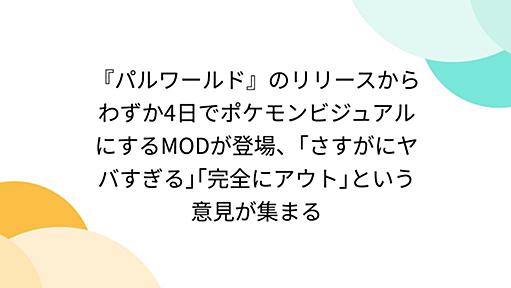 『パルワールド』のリリースからわずか4日でポケモンビジュアルにするMODが登場、「さすがにヤバすぎる」「完全にアウト」という意見が集まる